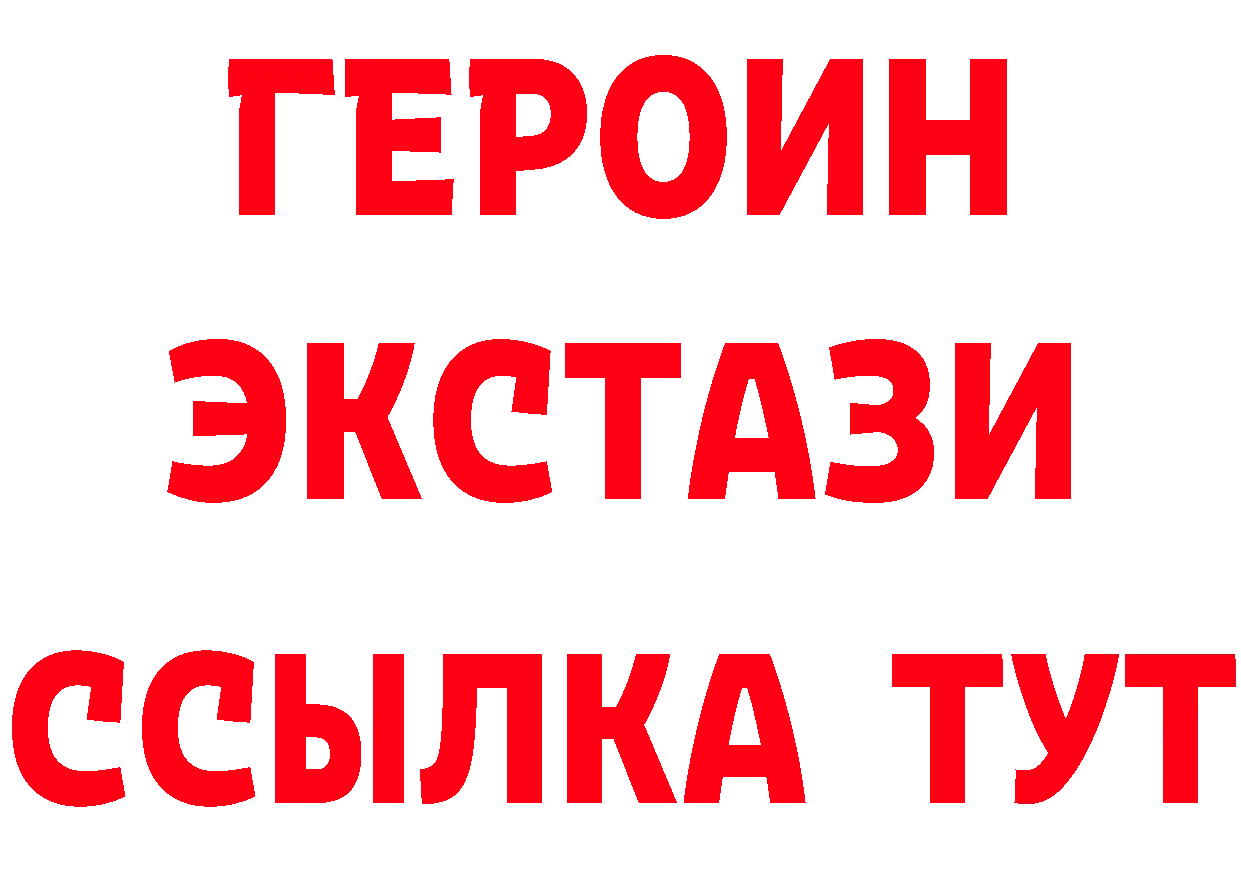 ГЕРОИН
ЭКСТАЗИ
ССЫЛКА ТУТ